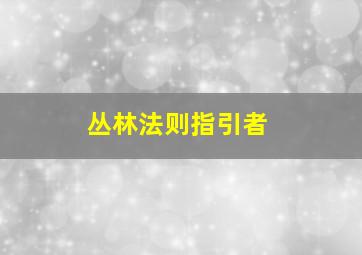 丛林法则指引者